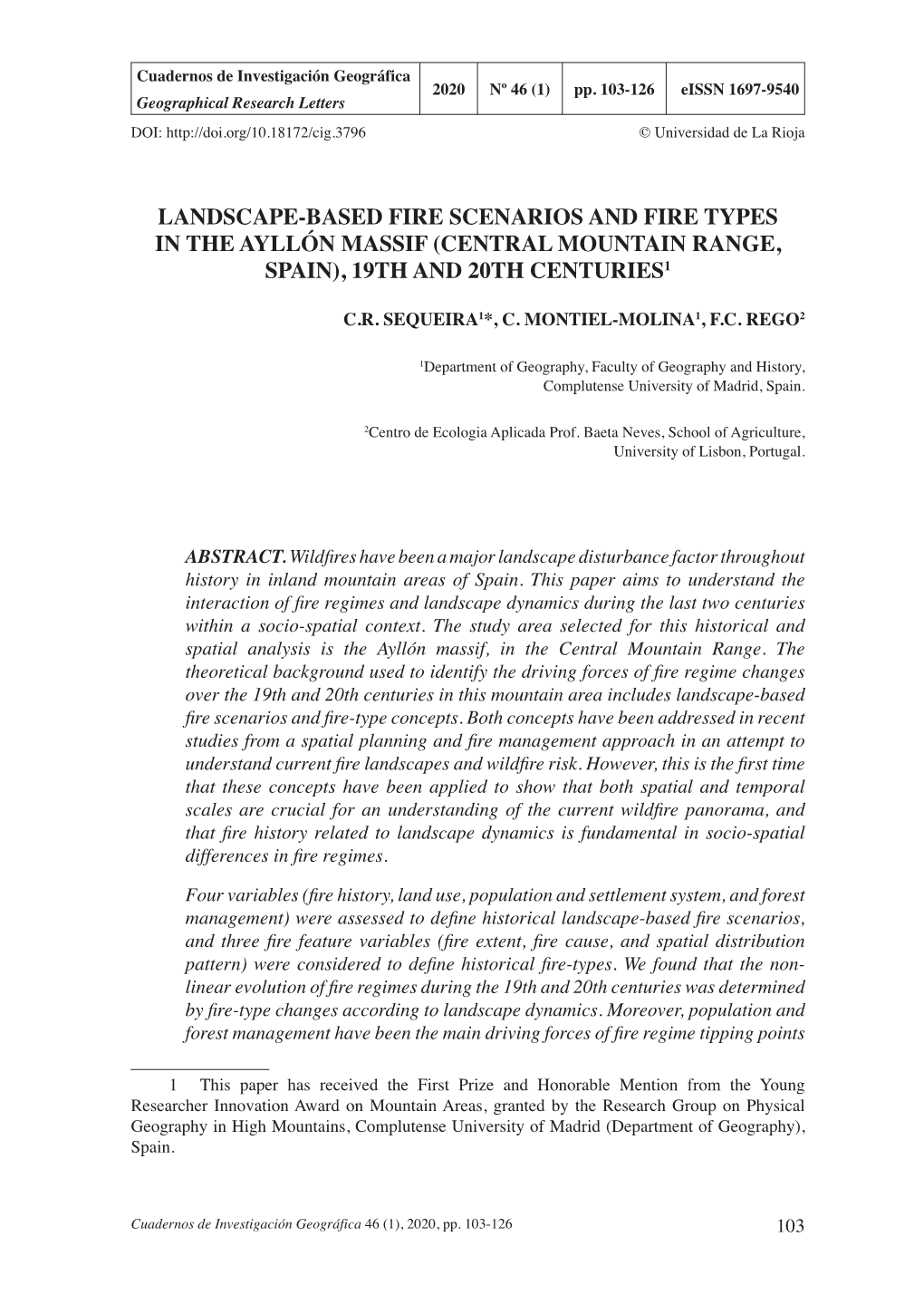 | Cuadernos de Investigación Geográfica *Geographical Research Letters* | 2020 | Nº 46 (1) | pp. 103-126 | eISSN 1697-9540 |
|---|---|---|---|---|

DOI: http://doi.org/10.18172/cig.3796 © Universidad de La Rioja

LANDSCAPE-BASED FIRE SCENARIOS AND FIRE TYPES IN THE AYLLÓN MASSIF (CENTRAL MOUNTAIN RANGE, SPAIN), 19TH AND 20TH CENTURIES$^1$

C.R. SEQUEIRA$^1$*, C. MONTIEL-MOLINA$^1$, F.C. REGO$^2$

$^1$Department of Geography, Faculty of Geography and History, Complutense University of Madrid, Spain.

$^2$Centro de Ecologia Aplicada Prof. Baeta Neves, School of Agriculture, University of Lisbon, Portugal.

ABSTRACT. Wildfires have been a major landscape disturbance factor throughout history in inland mountain areas of Spain. This paper aims to understand the interaction of fire regimes and landscape dynamics during the last two centuries within a socio-spatial context. The study area selected for this historical and spatial analysis is the Ayllón massif, in the Central Mountain Range. The theoretical background used to identify the driving forces of fire regime changes over the 19th and 20th centuries in this mountain area includes landscape-based fire scenarios and fire-type concepts. Both concepts have been addressed in recent studies from a spatial planning and fire management approach in an attempt to understand current fire landscapes and wildfire risk. However, this is the first time that these concepts have been applied to show that both spatial and temporal scales are crucial for an understanding of the current wildfire panorama, and that fire history related to landscape dynamics is fundamental in socio-spatial differences in fire regimes.

Four variables (fire history, land use, population and settlement system, and forest management) were assessed to define historical landscape-based fire scenarios, and three fire feature variables (fire extent, fire cause, and spatial distribution pattern) were considered to define historical fire-types. We found that the non-linear evolution of fire regimes during the 19th and 20th centuries was determined by fire-type changes according to landscape dynamics. Moreover, population and forest management have been the main driving forces of fire regime tipping points

1 This paper has received the First Prize and Honorable Mention from the Young Researcher Innovation Award on Mountain Areas, granted by the Research Group on Physical Geography in High Mountains, Complutense University of Madrid (Department of Geography), Spain.

Cuadernos de Investigación Geográfica 46 (1), 2020, pp. 103-126

103